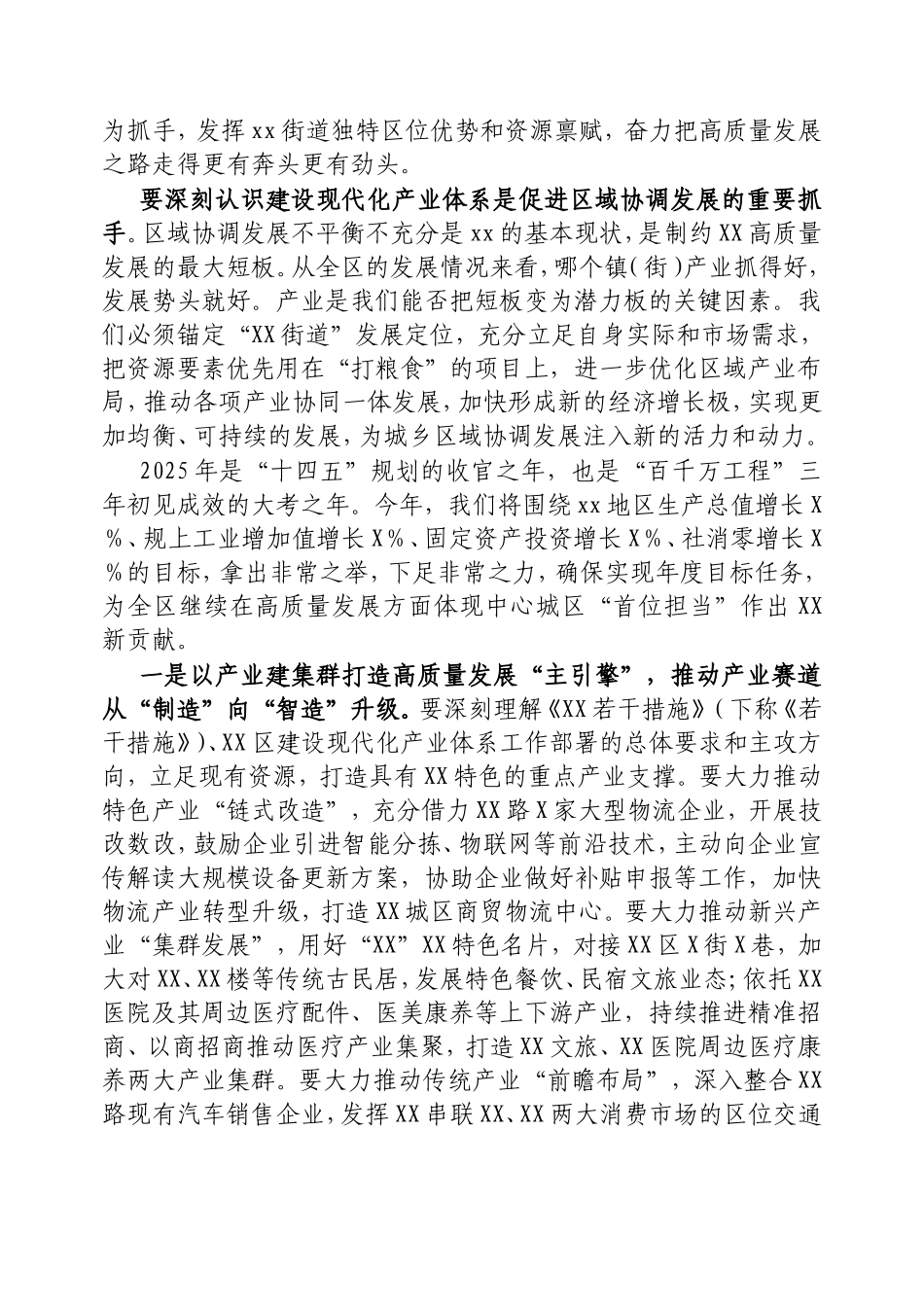 为抓手，发挥xx街道独特区位优势和资源禀赋，奋力把高质量发展之路走得更有奔头更有劲头。

要深刻认识建设现代化产业体系是促进区域协调发展的重要抓手。区域协调发展不平衡不充分是xx的基本现状，是制约XX高质量发展的最大短板。从全区的发展情况来看，哪个镇(街)产业抓得好，发展势头就好。产业是我们能否把短板变为潜力板的关键因素。我们必须锚定“XX街道”发展定位，充分立足自身实际和市场需求，把资源要素优先用在“打粮食”的项目上，进一步优化区域产业布局，推动各项产业协同一体发展，加快形成新的经济增长极，实现更加均衡、可持续的发展，为城乡区域协调发展注入新的活力和动力。

2025年是“十四五”规划的收官之年，也是“百千万工程”三年初见成效的大考之年。今年，我们将围绕xx地区生产总值增长X%、规上工业增加值增长X%、固定资产投资增长X%、社消零增长X%的目标，拿出非常之举，下足非常之力，确保实现年度目标任务，为全区继续在高质量发展方面体现中心城区“首位担当”作出XX新贡献。

一是以产业建集群打造高质量发展“主引擎”，推动产业赛道从“制造”向“智造”升级。要深刻理解《XX若干措施》(下称《若干措施》)、XX区建设现代化产业体系工作部署的总体要求和主攻方向，立足现有资源，打造具有XX特色的重点产业支撑。要大力推动特色产业“链式改造”，充分借力XX路X家大型物流企业，开展技改数改，鼓励企业引进智能分拣、物联网等前沿技术，主动向企业宣传解读大规模设备更新方案，协助企业做好补贴申报等工作，加快物流产业转型升级，打造XX城区商贸物流中心。要大力推动新兴产业“集群发展”，用好“XX”XX特色名片，对接XX区X街X巷，加大对XX、XX楼等传统古民居，发展特色餐饮、民宿文旅业态;依托XX医院及其周边医疗配件、医美康养等上下游产业，持续推进精准招商、以商招商推动医疗产业集聚，打造XX文旅、XX医院周边医疗康养两大产业集群。要大力推动传统产业“前瞻布局”，深入整合XX路现有汽车销售企业，发挥XX串联XX、XX两大消费市场的区位交通